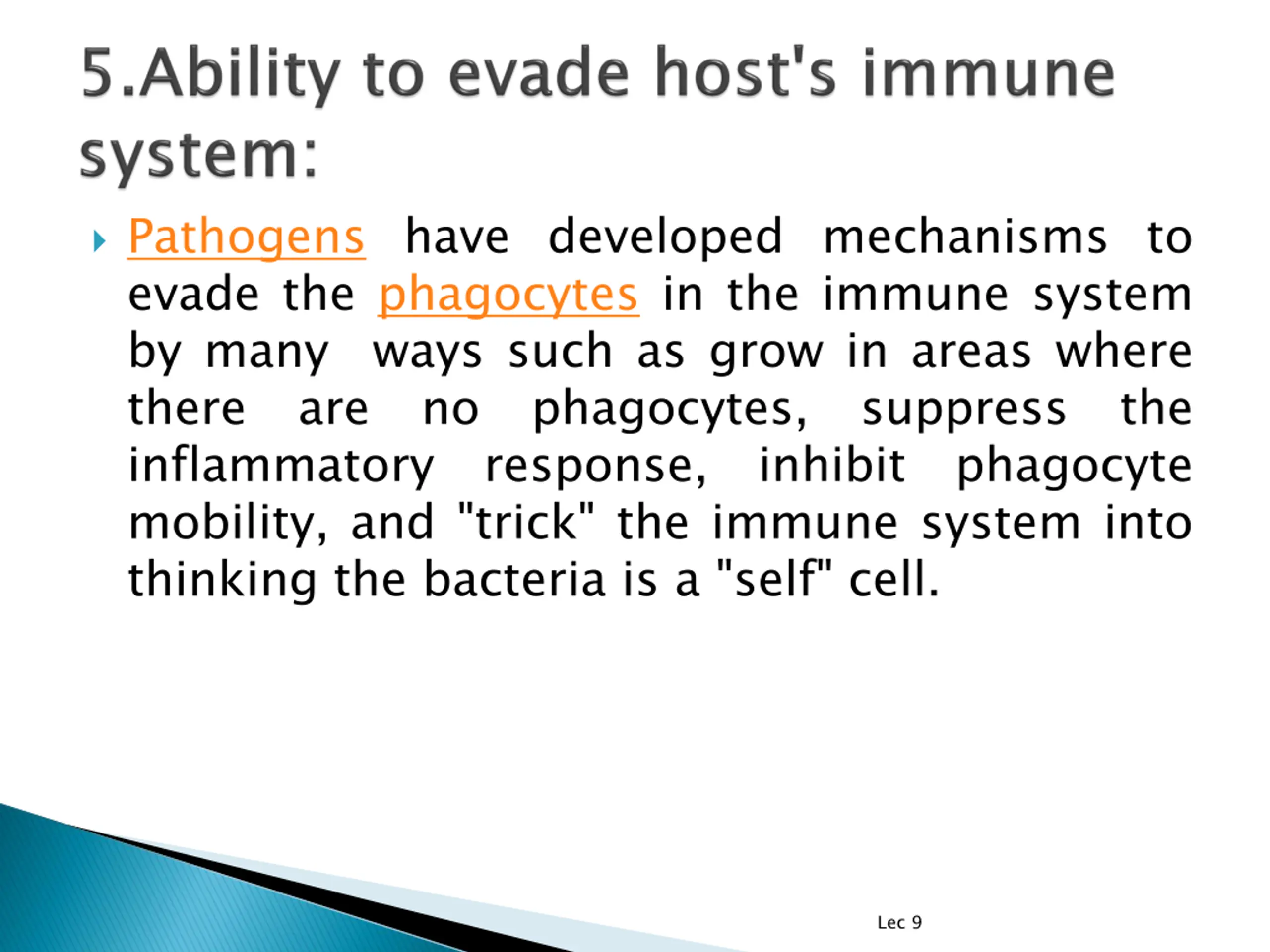 5.Ability to evade host's immune system:

Pathogens have developed mechanisms to evade the phagocytes in the immune system by many ways such as grow in areas where there are no phagocytes, suppress the inflammatory response, inhibit phagocyte mobility, and "trick" the immune system into thinking the bacteria is a "self" cell.

Lec 9